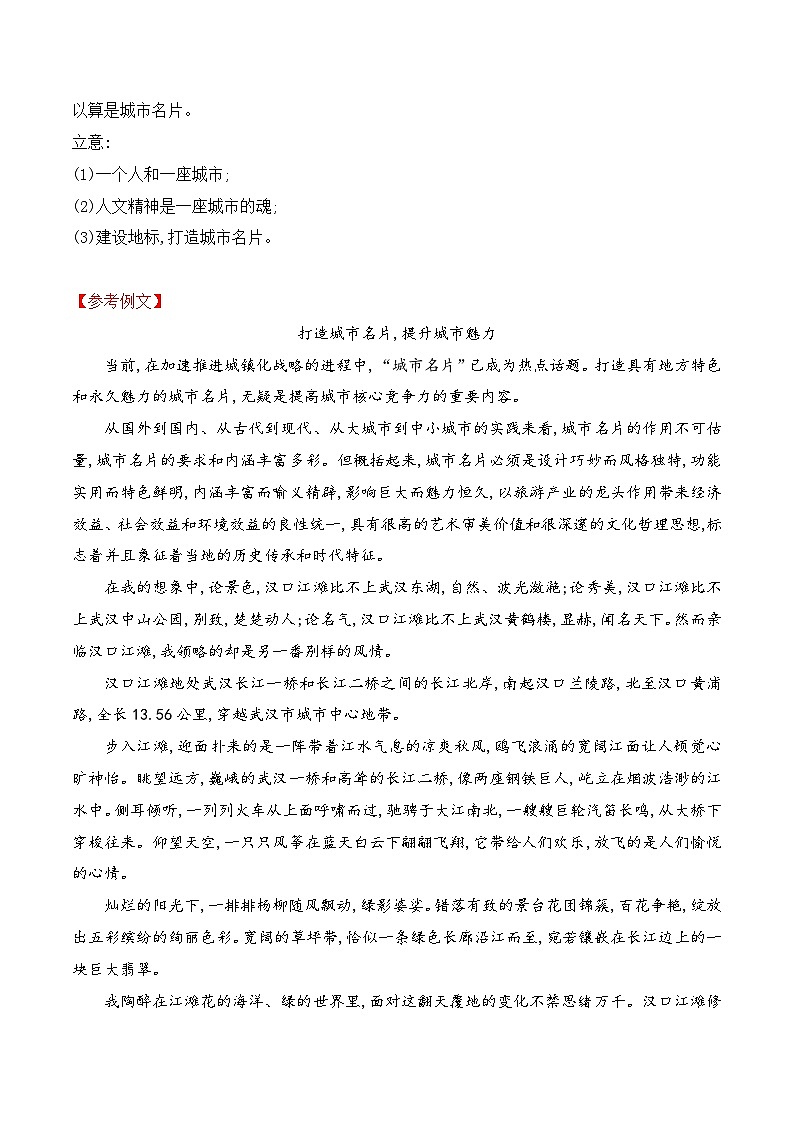 以算是城市名片。
立意:
(1)一个人和一座城市;
(2)人文精神是一座城市的魂;
(3)建设地标,打造城市名片。

【参考例文】

打造城市名片,提升城市魅力

当前,在加速推进城镇化战略的进程中,“城市名片”已成为热点话题。打造具有地方特色和永久魅力的城市名片,无疑是提高城市核心竞争力的重要内容。

从国外到国内、从古代到现代、从大城市到中小城市的实践来看,城市名片的作用不可估量,城市名片的要求和内涵丰富多彩。但概括起来,城市名片必须是设计巧妙而风格独特,功能实用而特色鲜明,内涵丰富而喻义精辟,影响巨大而魅力恒久,以旅游产业的龙头作用带来经济效益、社会效益和环境效益的良性统一,具有很高的艺术审美价值和很深邃的文化哲理思想,标志着并且象征着当地的历史传承和时代特征。

在我的想象中,论景色,汉口江滩比不上武汉东湖,自然、波光潋滟;论秀美,汉口江滩比不上武汉中山公园,别致,楚楚动人;论名气,汉口江滩比不上武汉黄鹤楼,显赫,闻名天下。然而亲临汉口江滩,我领略的却是另一番别样的风情。

汉口江滩地处武汉长江一桥和长江二桥之间的长江北岸,南起汉口兰陵路,北至汉口黄浦路,全长13.56公里,穿越武汉市城市中心地带。

步入江滩,迎面扑来的是一阵带着江水气息的凉爽秋风,鸥飞浪涌的宽阔江面让人顿觉心旷神怡。眺望远方,巍峨的武汉一桥和高耸的长江二桥,像两座钢铁巨人,屹立在烟波浩渺的江水中。侧耳倾听,一列列火车从上面呼啸而过,驰骋于大江南北,一艘艘巨轮汽笛长鸣,从大桥下穿梭往来。仰望天空,一只只风筝在蓝天白云下翩翩飞翔,它带给人们欢乐,放飞的是人们愉悦的心情。

灿烂的阳光下,一排排杨柳随风飘动,绿影婆娑。错落有致的景台花团锦簇,百花争艳,绽放出五彩缤纷的绚丽色彩。宽阔的草坪带,恰似一条绿色长廊沿江而至,宛若镶嵌在长江边上的一块巨大翡翠。

我陶醉在江滩花的海洋、绿的世界里,面对这翻天覆地的变化不禁思绪万千。汉口江滩修